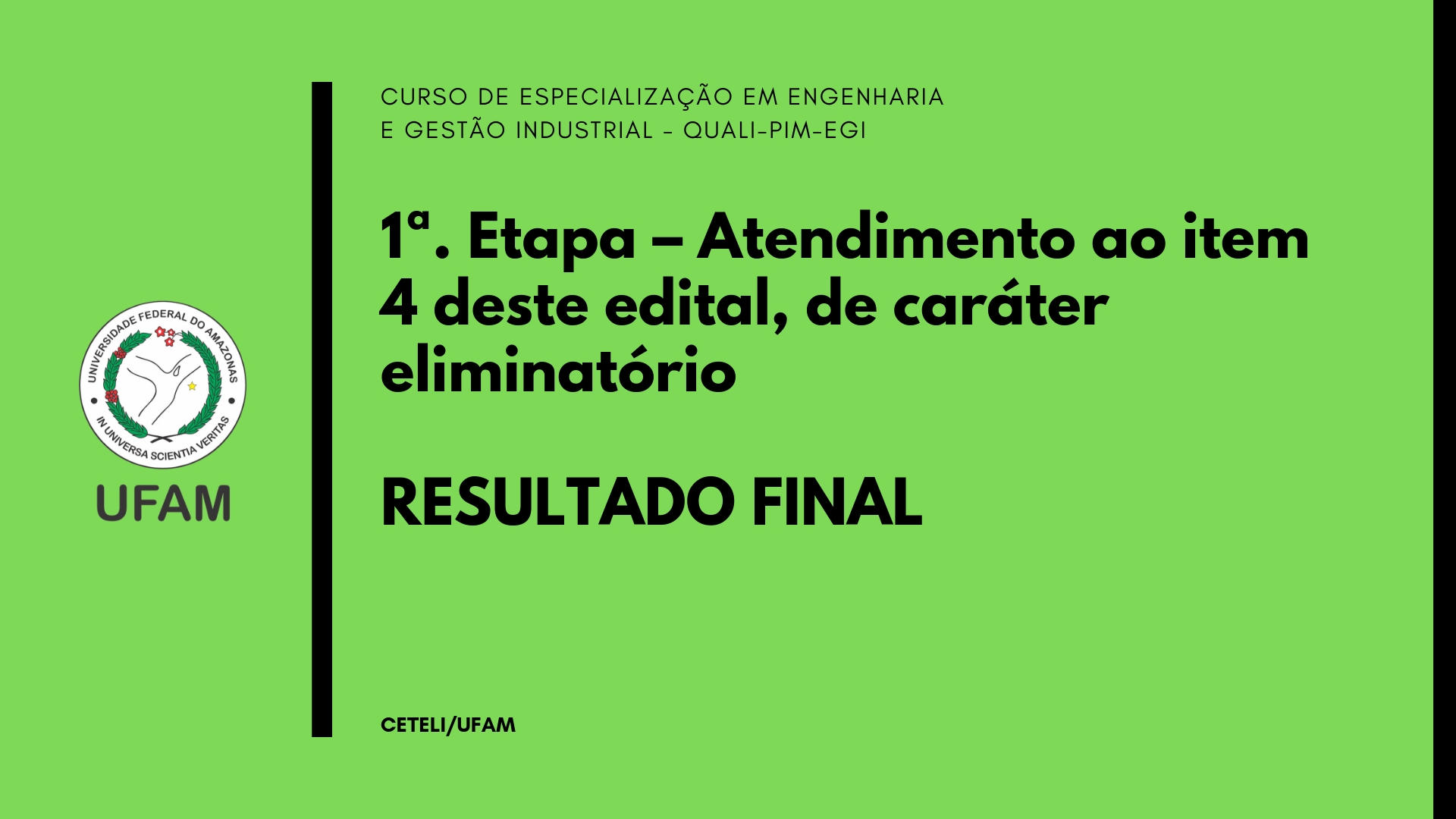 UNIVERSIDADE FEDERAL DO AMAZONAS
IN UNIVERSA SCIENTIA VERITAS

UFAM

CURSO DE ESPECIALIZAÇÃO EM ENGENHARIA E GESTÃO INDUSTRIAL - QUALI-PIM-EGI

1ª. Etapa – Atendimento ao item 4 deste edital, de caráter eliminatório

RESULTADO FINAL

CETELI/UFAM